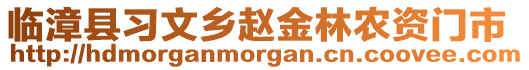 临漳县习文乡赵金林农资门市
http://hdmorganmorgan.cn.coovee.com